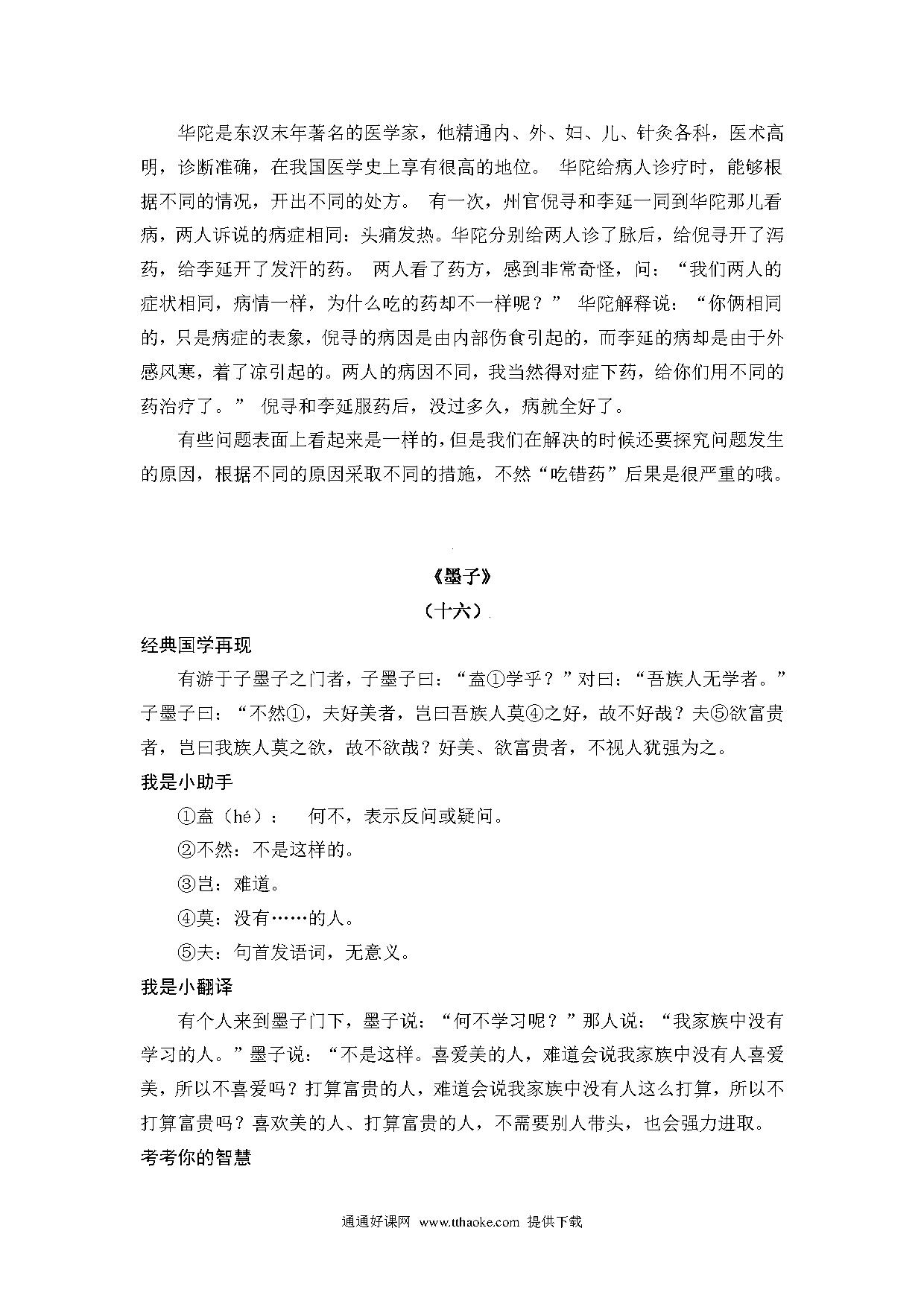 华陀是东汉末年著名的医学家，他精通内、外、妇、儿、针灸各科，医术高明，诊断准确，在我国医学史上享有很高的地位。 华陀给病人诊疗时，能够根据不同的情况，开出不同的处方。 有一次，州官倪寻和李延一同到华陀那儿看病，两人诉说的病症相同：头痛发热。华陀分别给两人诊了脉后，给倪寻开了泻药，给李延开了发汗的药。 两人看了药方，感到非常奇怪，问：“我们两人的症状相同，病情一样，为什么吃的药却不一样呢？” 华陀解释说：“你俩相同的，只是病症的表象，倪寻的病因是由内部伤食引起的，而李延的病却是由于外感风寒，着了凉引起的。两人的病因不同，我当然得对症下药，给你们用不同的药治疗了。” 倪寻和李延服药后，没过多久，病就全好了。

有些问题表面上看起来是一样的，但是我们在解决的时候还要探究问题发生的原因，根据不同的原因采取不同的措施，不然“吃错药”后果是很严重的哦。

《墨子》

（十六）

经典国学再现

有游于子墨子之门者，子墨子曰：“盍①学乎？”对曰：“吾族人无学者。”子墨子曰：“不然①，夫好美者，岂曰吾族人莫④之好，故不好哉？夫⑤欲富贵者，岂曰我族人莫之欲，故不欲哉？好美、欲富贵者，不视人犹强为之。

我是小助手

①盍（hé）： 何不，表示反问或疑问。

②不然：不是这样的。

③岂：难道。

④莫：没有……的人。

⑤夫：句首发语词，无意义。

我是小翻译

有个人来到墨子门下，墨子说：“何不学习呢？”那人说：“我家族中没有学习的人。”墨子说：“不是这样。喜爱美的人，难道会说我家族中没有人喜爱美，所以不喜爱吗？打算富贵的人，难道会说我家族中没有人这么打算，所以不打算富贵吗？喜欢美的人、打算富贵的人，不需要别人带头，也会强力进取。

考考你的智慧

通通好课网 www.tthaoke.com 提供下载